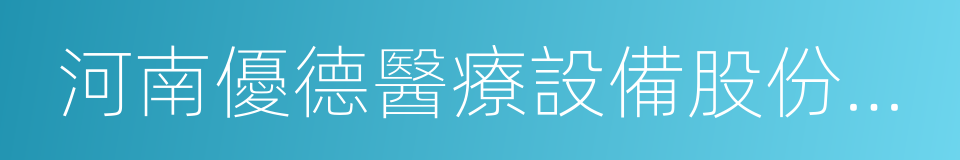 河南優德醫療設備股份...